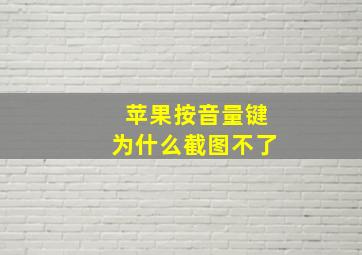 苹果按音量键
为什么截图不了